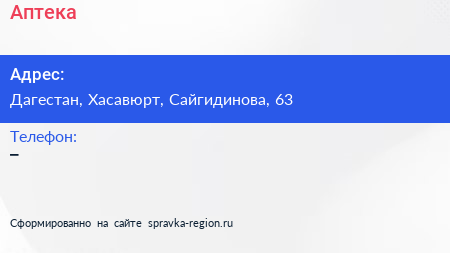 Аптека

Адрес:

Дагестан, Хасавюрт, Сайгидинова, 63

Телефон:

–

Сформированно на сайте spravka-region.ru